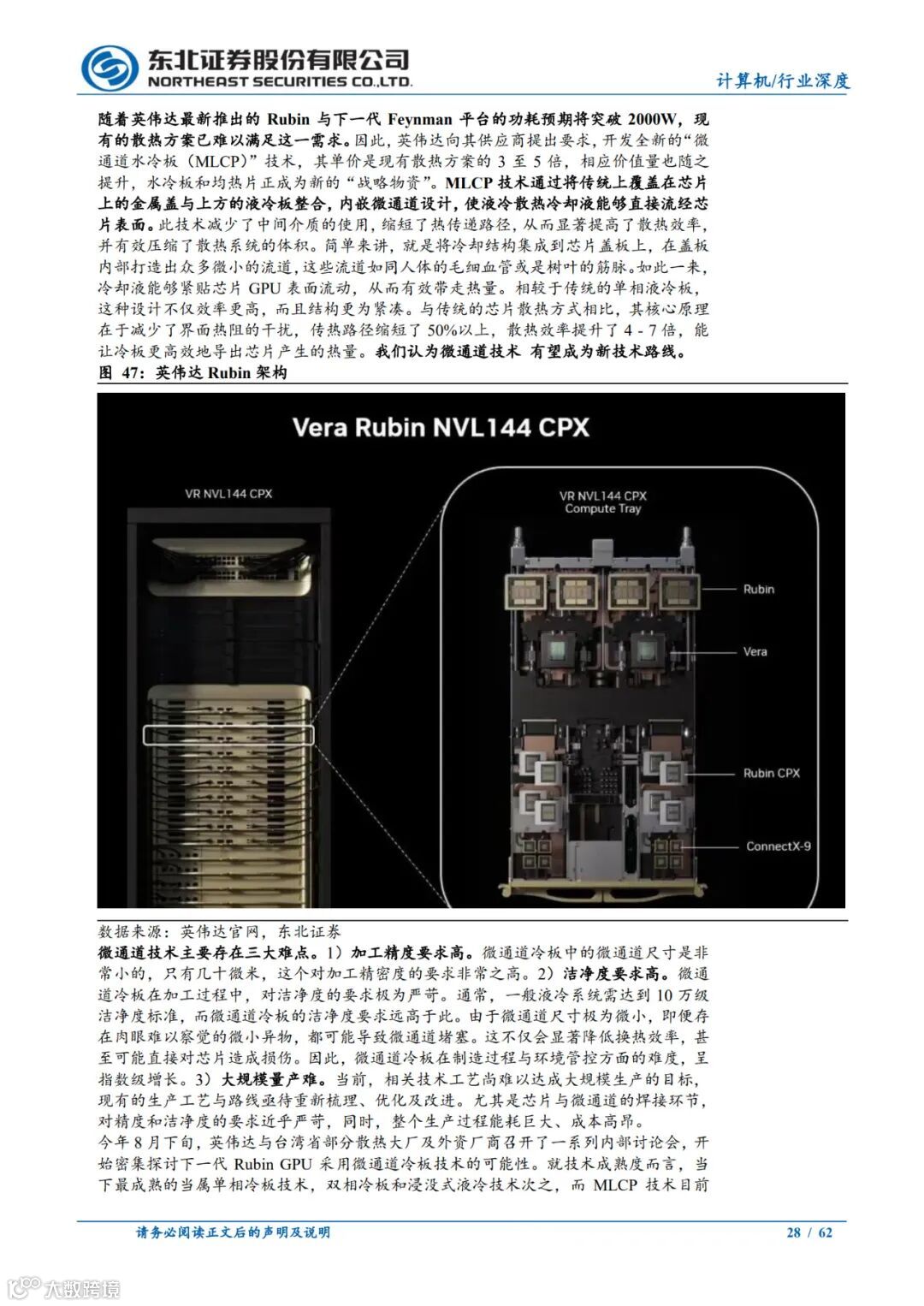 东北证券股份有限公司
NORTHEAST SECURITIES CO.,LTD.

计算机/行业深度

随着英伟达最新推出的 Rubin 与下一代 Feynman 平台的功耗预期将突破 2000W，现有的散热方案已难以满足这一需求。因此，英伟达向其供应商提出要求，开发全新的“微通道水冷板（MLCP）”技术，其单价是现有散热方案的 3 至 5 倍，相应价值量也随之提升，水冷板和均热片正成为新的“战略物资”。MLCP 技术通过将传统上覆盖在芯片上的金属盖与上方的液冷板整合，内嵌微通道设计，使液冷散热冷却液能够直接流经芯片表面。此技术减少了中间介质的使用，缩短了热传递路径，从而显著提高了散热效率，并有效压缩了散热系统的体积。简单来讲，就是将冷却结构集成到芯片盖板上，在盖板内部打造出众多微小的流道，这些流道如同人体的毛细血管或是树叶的筋脉。如此一来，冷却液能够紧贴芯片 GPU 表面流动，从而有效带走热量。相较于传统的单相液冷板，这种设计不仅效率更高，而且结构更为紧凑。与传统的芯片散热方式相比，其核心原理在于减少了界面热阻的干扰，传热路径缩短了 50%以上，散热效率提升了 4 - 7 倍，能让冷板更高效地导出芯片产生的热量。我们认为微通道技术 有望成为新技术路线。

图 47：英伟达 Rubin 架构

Vera Rubin NVL144 CPX

VR NVL144 CPX

VR NVL144 CPX
Compute Tray

Rubin

Vera

Rubin CPX

ConnectX-9

数据来源：英伟达官网，东北证券

微通道技术主要存在三大难点。1）加工精度要求高。微通道冷板中的微通道尺寸是非常小的，只有几十微米，这个对加工精密度的要求非常之高。2）洁净度要求高。微通道冷板在加工过程中，对洁净度的要求极为严苛。通常，一般液冷系统需达到 10 万级洁净度标准，而微通道冷板的洁净度要求远高于此。由于微通道尺寸极为微小，即便存在肉眼难以察觉的微小异物，都可能导致微通道堵塞。这不仅会显著降低换热效率，甚至可能直接对芯片造成损伤。因此，微通道冷板在制造过程与环境管控方面的难度，呈指数级增长。3）大规模量产难。当前，相关技术工艺尚难以达成大规模生产的目标，现有的生产工艺与路线亟待重新梳理、优化及改进。尤其是芯片与微通道的焊接环节，对精度和洁净度的要求近乎严苛，同时，整个生产过程能耗巨大、成本高昂。

今年 8 月下旬，英伟达与台湾省部分散热大厂及外资厂商召开了一系列内部讨论会，开始密集探讨下一代 Rubin GPU 采用微通道冷板技术的可能性。就技术成熟度而言，当下最成熟的当属单相冷板技术，双相冷板和浸没式液冷技术次之，而 MLCP 技术目前

请务必阅读正文后的声明及说明

28 / 62

大数跨境